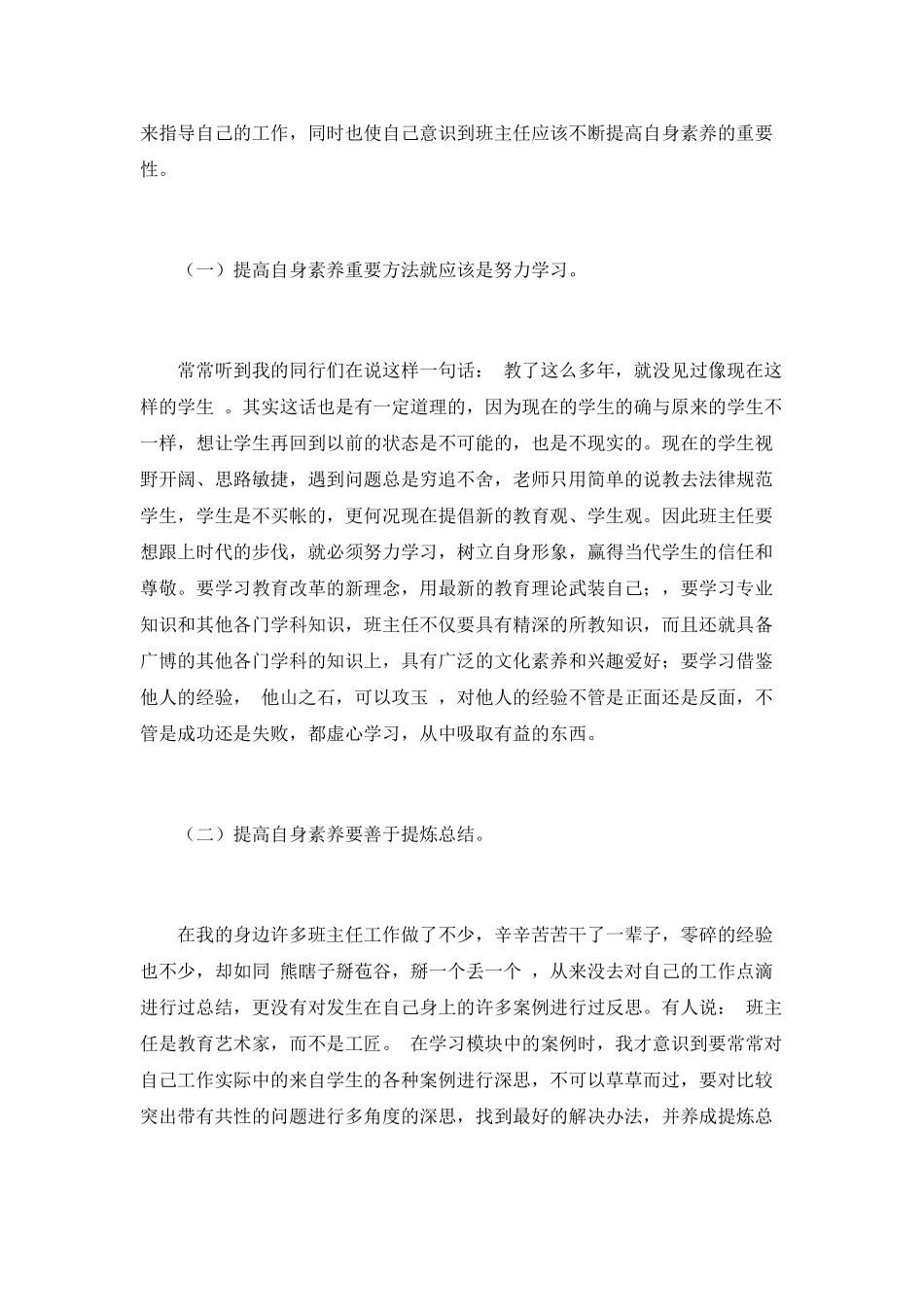 来指导自己的工作，同时也使自己意识到班主任应该不断提高自身素养的重要性。

（一）提高自身素养重要方法就应该是努力学习。

常常听到我的同行们在说这样一句话： 教了这么多年，就没见过像现在这样的学生 。其实这话也是有一定道理的，因为现在的学生的确与原来的学生不一样，想让学生再回到以前的状态是不可能的，也是不现实的。现在的学生视野开阔、思路敏捷，遇到问题总是穷追不舍，老师只用简单的说教去法律规范学生，学生是不买帐的，更何况现在提倡新的教育观、学生观。因此班主任要想跟上时代的步伐，就必须努力学习，树立自身形象，赢得当代学生的信任和尊敬。要学习教育改革的新理念，用最新的教育理论武装自己；，要学习专业知识和其他各门学科知识，班主任不仅要具有精深的所教知识，而且还就具备广博的其他各门学科的知识上，具有广泛的文化素养和兴趣爱好；要学习借鉴他人的经验， 他山之石，可以攻玉 ，对他人的经验不管是正面还是反面，不管是成功还是失败，都虚心学习，从中吸取有益的东西。

（二）提高自身素养要善于提炼总结。

在我的身边许多班主任工作做了不少，辛辛苦苦干了一辈子，零碎的经验也不少，却如同 熊瞎子掰苞谷，掰一个丢一个 ，从来没去对自己的工作点滴进行过总结，更没有对发生在自己身上的许多案例进行过反思。有人说： 班主任是教育艺术家，而不是工匠。 在学习模块中的案例时，我才意识到要常常对自己工作实际中的来自学生的各种案例进行深思，不可以草草而过，要对比较突出带有共性的问题进行多角度的深思，找到最好的解决办法，并养成提炼总